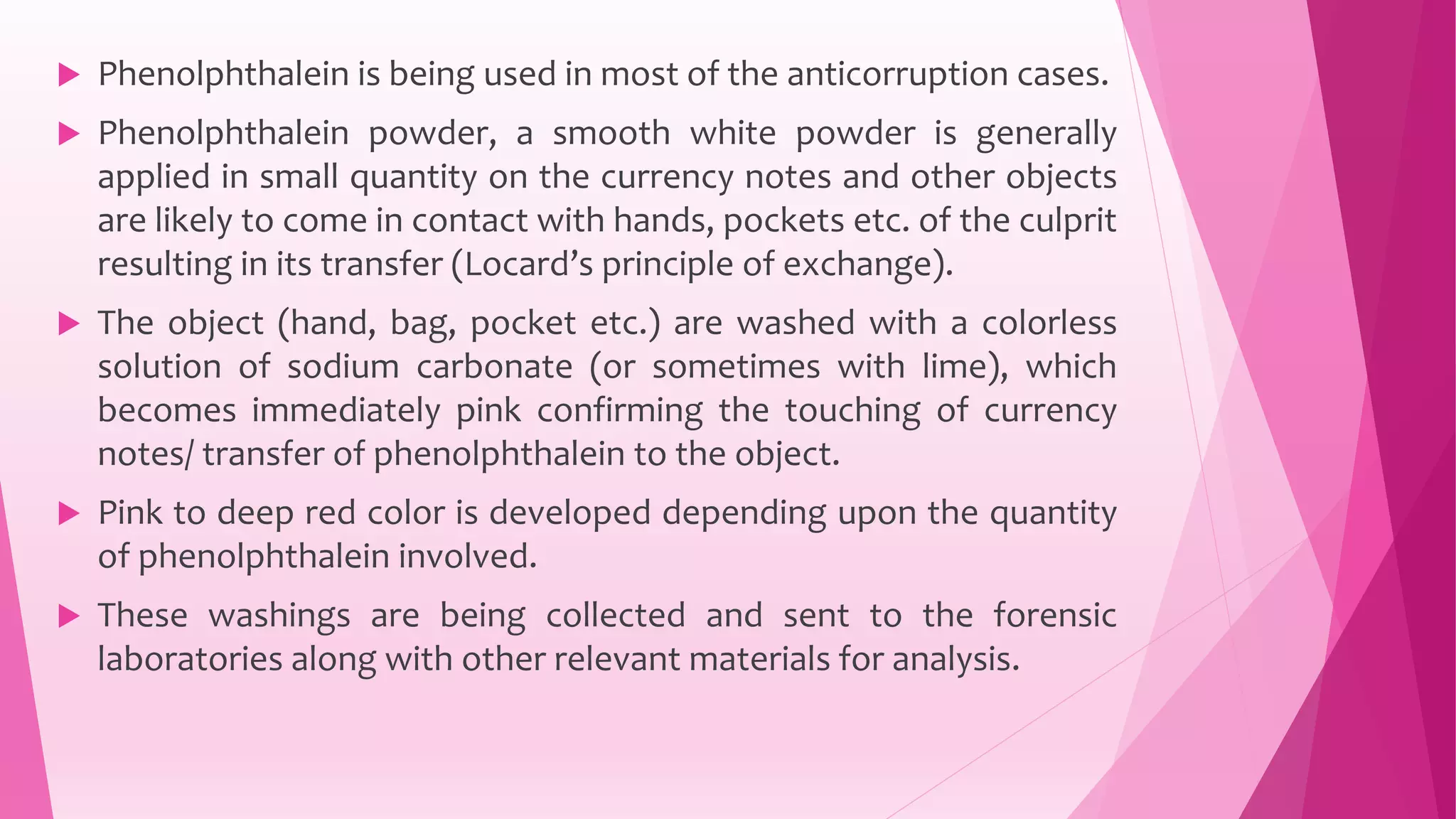 ▶ Phenolphthalein is being used in most of the anticorruption cases.

▶ Phenolphthalein powder, a smooth white powder is generally applied in small quantity on the currency notes and other objects are likely to come in contact with hands, pockets etc. of the culprit resulting in its transfer (Locard's principle of exchange).

▶ The object (hand, bag, pocket etc.) are washed with a colorless solution of sodium carbonate (or sometimes with lime), which becomes immediately pink confirming the touching of currency notes/ transfer of phenolphthalein to the object.

▶ Pink to deep red color is developed depending upon the quantity of phenolphthalein involved.

▶ These washings are being collected and sent to the forensic laboratories along with other relevant materials for analysis.